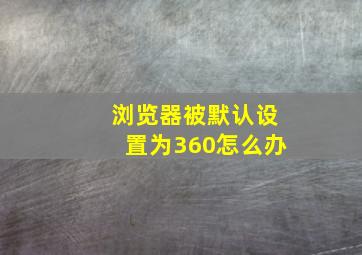 浏览器被默认设置为360怎么办